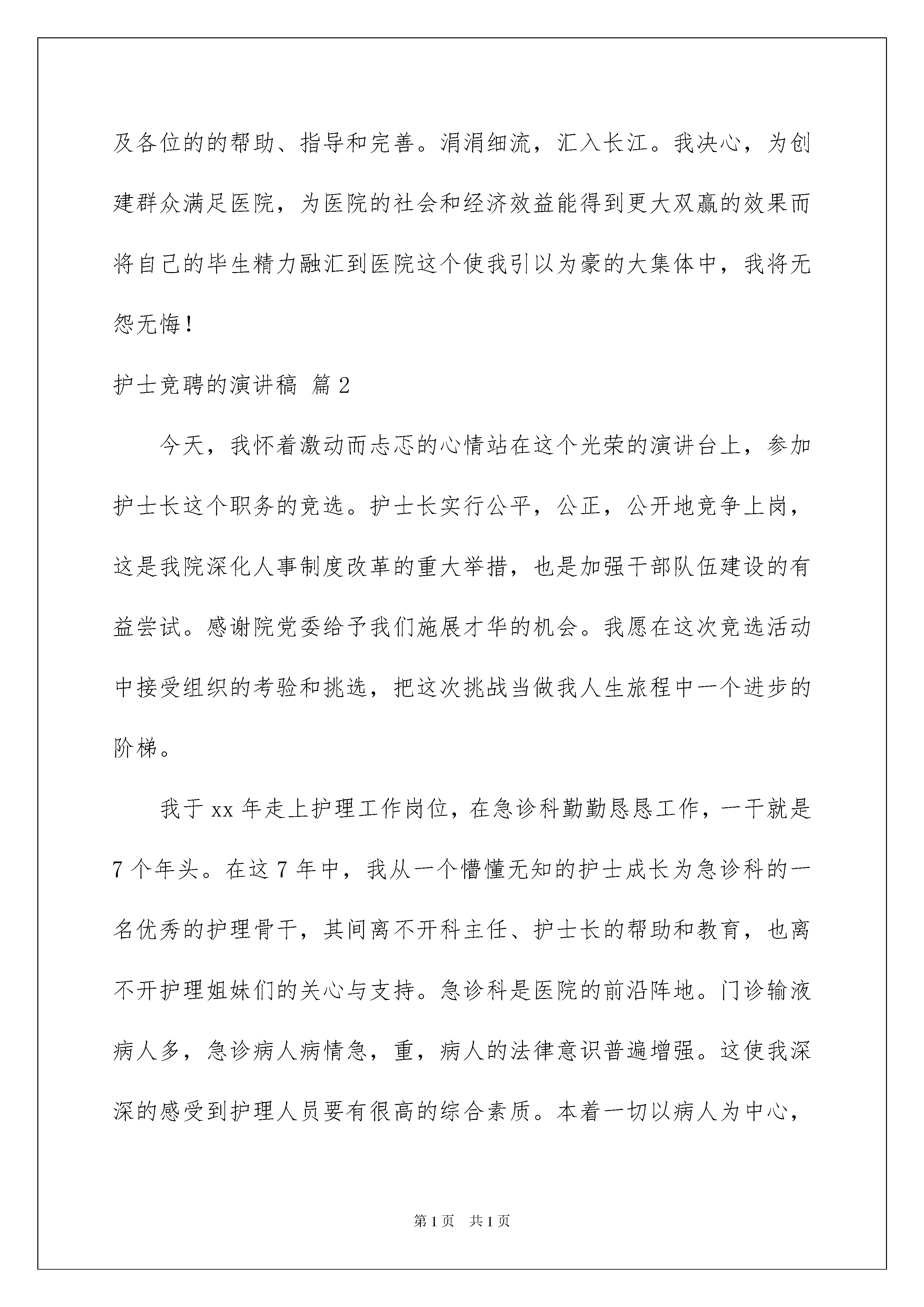 及各位的的帮助、指导和完善。涓涓细流，汇入长江。我决心，为创建群众满足医院，为医院的社会和经济效益能得到更大双赢的效果而将自己的毕生精力融汇到医院这个使我引以为豪的大集体中，我将无怨无悔！

护士竞聘的演讲稿 篇2

今天，我怀着激动而忐忑的心情站在这个光荣的演讲台上，参加护士长这个职务的竞选。护士长实行公平，公正，公开地竞争上岗，这是我院深化人事制度改革的重大举措，也是加强干部队伍建设的有益尝试。感谢院党委给予我们施展才华的机会。我愿在这次竞选活动中接受组织的考验和挑选，把这次挑战当做我人生旅程中一个进步的阶梯。

我于xx年走上护理工作岗位，在急诊科勤勤恳恳工作，一干就是7个年头。在这7年中，我从一个懵懂无知的护士成长为急诊科的一名优秀的护理骨干，其间离不开科主任、护士长的帮助和教育，也离不开护理姐妹们的关心与支持。急诊科是医院的前沿阵地。门诊输液病人多，急诊病人病情急，重，病人的法律意识普遍增强。这使我深深的感受到护理人员要有很高的综合素质。本着一切以病人为中心，

第1页 共1页